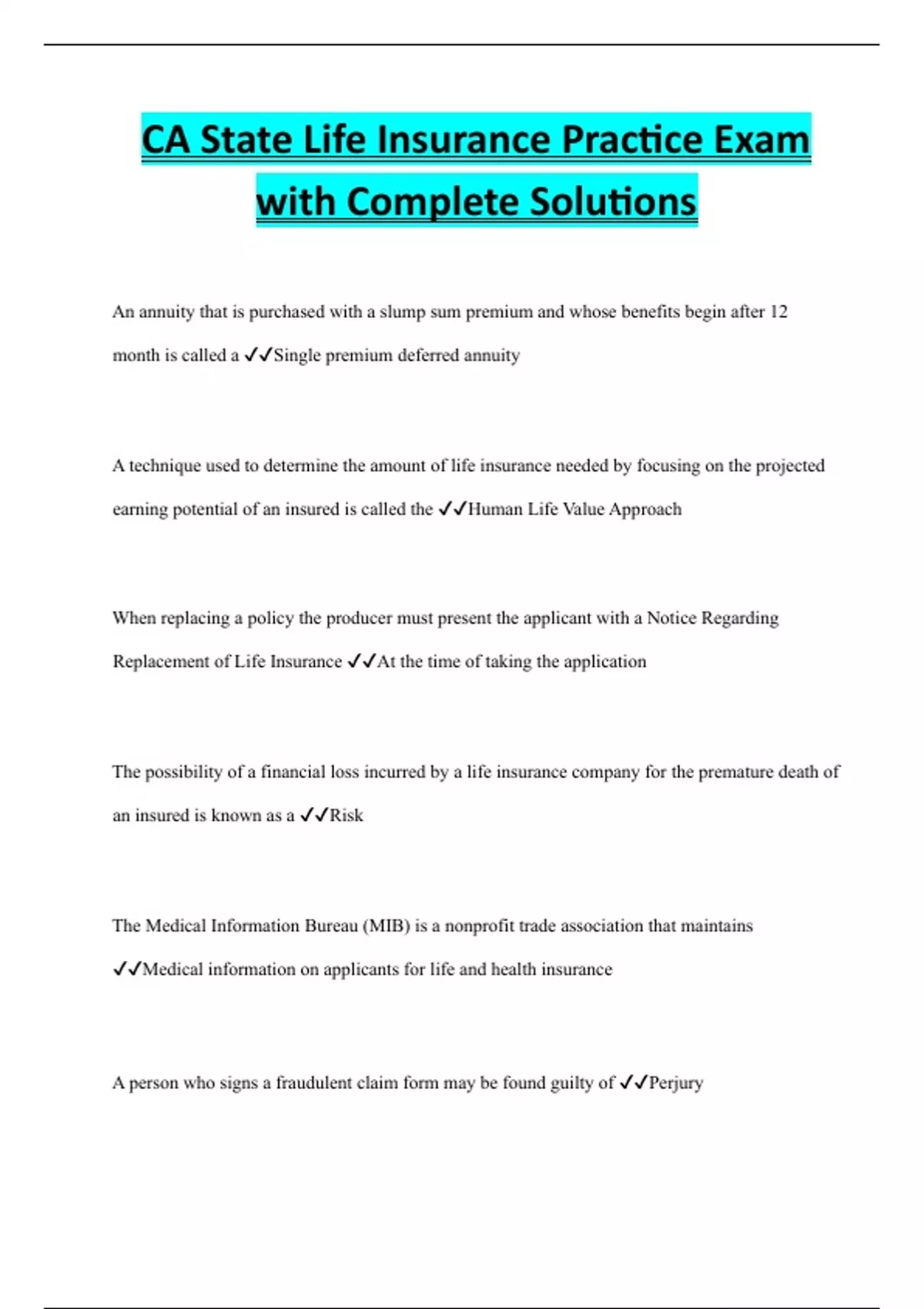 CA State Life Insurance Practice Exam with Complete Solutions

An annuity that is purchased with a slump sum premium and whose benefits begin after 12 month is called a ✓✓Single premium deferred annuity

A technique used to determine the amount of life insurance needed by focusing on the projected earning potential of an insured is called the ✓✓Human Life Value Approach

When replacing a policy the producer must present the applicant with a Notice Regarding Replacement of Life Insurance ✓✓At the time of taking the application

The possibility of a financial loss incurred by a life insurance company for the premature death of an insured is known as a ✓✓Risk

The Medical Information Bureau (MIB) is a nonprofit trade association that maintains ✓✓Medical information on applicants for life and health insurance

A person who signs a fraudulent claim form may be found guilty of ✓✓Perjury